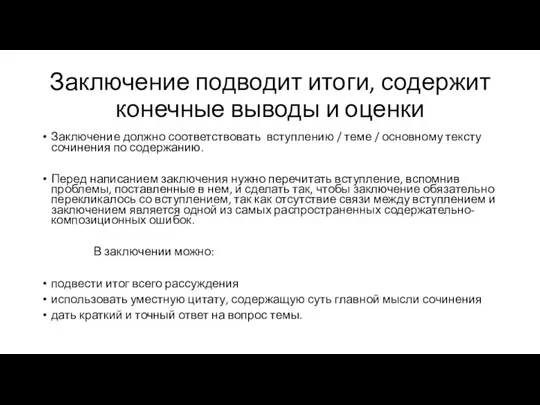 Заключение подводит итоги, содержит конечные выводы и оценки

• Заключение должно соответствовать вступлению / теме / основному тексту сочинения по содержанию.

• Перед написанием заключения нужно перечитать вступление, вспомнив проблемы, поставленные в нем, и сделать так, чтобы заключение обязательно перекликалось со вступлением, так как отсутствие связи между вступлением и заключением является одной из самых распространенных содержательно-композиционных ошибок.

В заключении можно:

• подвести итог всего рассуждения
• использовать уместную цитату, содержащую суть главной мысли сочинения
• дать краткий и точный ответ на вопрос темы.